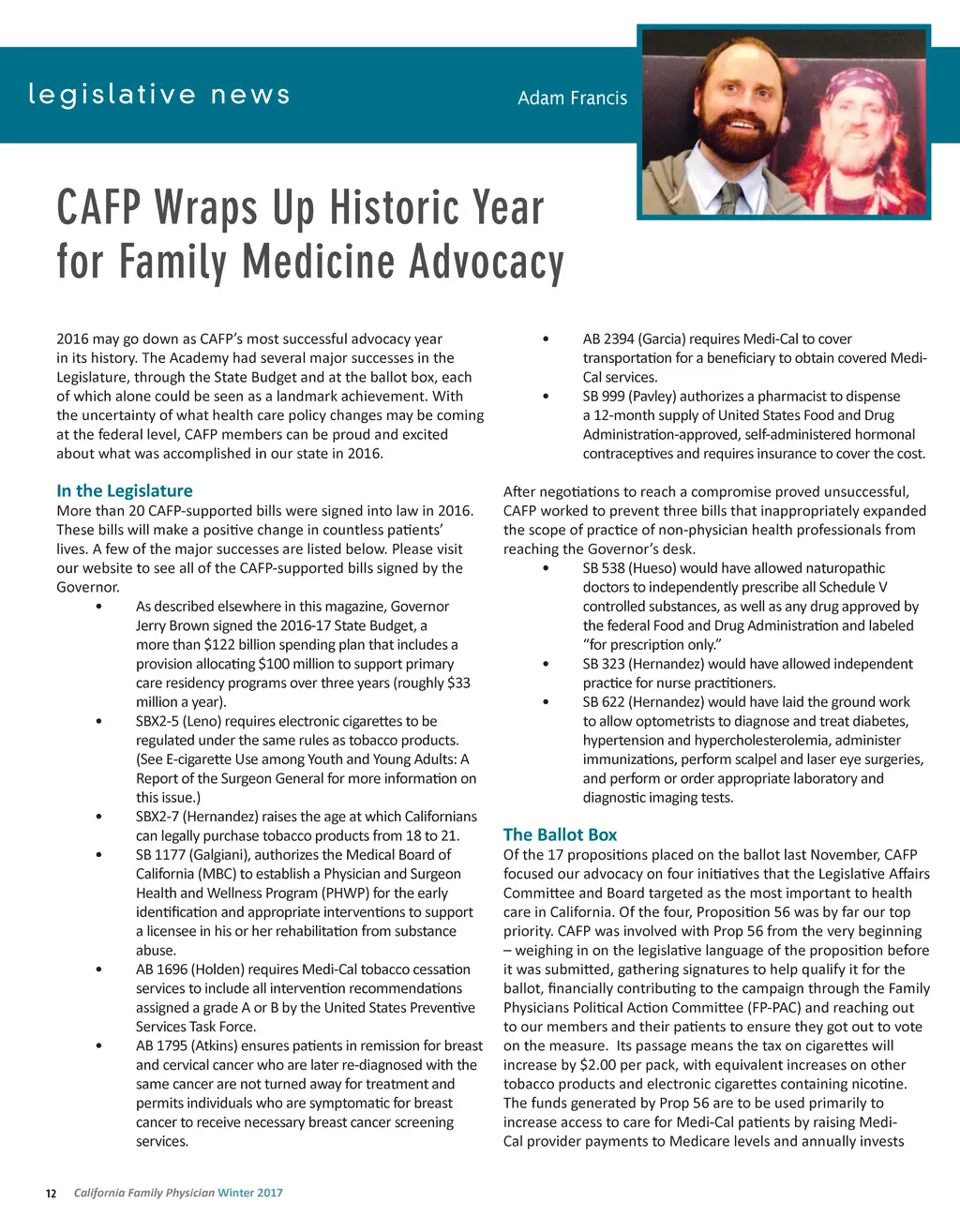 legislative news

Adam Francis

CAFP Wraps Up Historic Year for Family Medicine Advocacy

2016 may go down as CAFP's most successful advocacy year in its history. The Academy had several major successes in the Legislature, through the State Budget and at the ballot box, each of which alone could be seen as a landmark achievement. With the uncertainty of what health care policy changes may be coming at the federal level, CAFP members can be proud and excited about what was accomplished in our state in 2016.

In the Legislature
More than 20 CAFP-supported bills were signed into law in 2016. These bills will make a positive change in countless patients' lives. A few of the major successes are listed below. Please visit our website to see all of the CAFP-supported bills signed by the Governor.

• As described elsewhere in this magazine, Governor Jerry Brown signed the 2016-17 State Budget, a more than $122 billion spending plan that includes a provision allocating $100 million to support primary care residency programs over three years (roughly $33 million a year).
• SBX2-5 (Leno) requires electronic cigarettes to be regulated under the same rules as tobacco products. (See E-cigarette Use among Youth and Young Adults: A Report of the Surgeon General for more information on this issue.)
• SBX2-7 (Hernandez) raises the age at which Californians can legally purchase tobacco products from 18 to 21.
• SB 1177 (Galgiani), authorizes the Medical Board of California (MBC) to establish a Physician and Surgeon Health and Wellness Program (PHWP) for the early identification and appropriate interventions to support a licensee in his or her rehabilitation from substance abuse.
• AB 1696 (Holden) requires Medi-Cal tobacco cessation services to include all intervention recommendations assigned a grade A or B by the United States Preventive Services Task Force.
• AB 1795 (Atkins) ensures patients in remission for breast and cervical cancer who are later re-diagnosed with the same cancer are not turned away for treatment and permits individuals who are symptomatic for breast cancer to receive necessary breast cancer screening services.
• AB 2394 (Garcia) requires Medi-Cal to cover transportation for a beneficiary to obtain covered Medi-Cal services.
• SB 999 (Pavley) authorizes a pharmacist to dispense a 12-month supply of United States Food and Drug Administration-approved, self-administered hormonal contraceptives and requires insurance to cover the cost.

After negotiations to reach a compromise proved unsuccessful, CAFP worked to prevent three bills that inappropriately expanded the scope of practice of non-physician health professionals from reaching the Governor's desk.
• SB 538 (Hueso) would have allowed naturopathic doctors to independently prescribe all Schedule V controlled substances, as well as any drug approved by the federal Food and Drug Administration and labeled "for prescription only."
• SB 323 (Hernandez) would have allowed independent practice for nurse practitioners.
• SB 622 (Hernandez) would have laid the ground work to allow optometrists to diagnose and treat diabetes, hypertension and hypercholesterolemia, administer immunizations, perform scalpel and laser eye surgeries, and perform or order appropriate laboratory and diagnostic imaging tests.

The Ballot Box
Of the 17 propositions placed on the ballot last November, CAFP focused our advocacy on four initiatives that the Legislative Affairs Committee and Board targeted as the most important to health care in California. Of the four, Proposition 56 was by far our top priority. CAFP was involved with Prop 56 from the very beginning – weighing in on the legislative language of the proposition before it was submitted, gathering signatures to help qualify it for the ballot, financially contributing to the campaign through the Family Physicians Political Action Committee (FP-PAC) and reaching out to our members and their patients to ensure they got out to vote on the measure. Its passage means the tax on cigarettes will increase by $2.00 per pack, with equivalent increases on other tobacco products and electronic cigarettes containing nicotine. The funds generated by Prop 56 are to be used primarily to increase access to care for Medi-Cal patients by raising Medi-Cal provider payments to Medicare levels and annually invests

12 California Family Physician Winter 2017